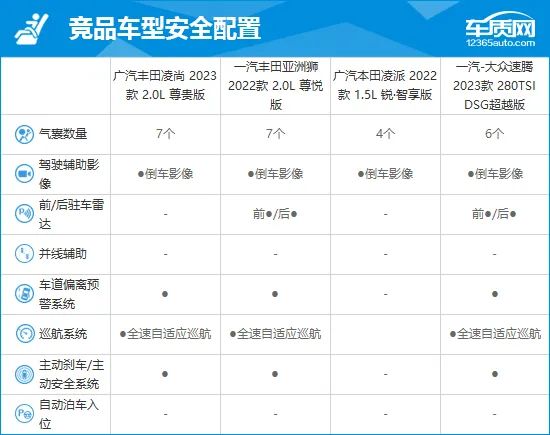 竞品车型安全配置

车质网
12365auto.com

| | 广汽丰田凌尚 2023款 2.0L 尊贵版 | 一汽丰田亚洲狮 2022款 2.0L 尊悦版 | 广汽本田凌派 2022款 1.5L 锐·智享版 | 一汽-大众速腾 2023款 280TSI DSG超越版 |
|---|---|---|---|---|
| 气囊数量 | 7个 | 7个 | 4个 | 6个 |
| 驾驶辅助影像 | ●倒车影像 | ●倒车影像 | ●倒车影像 | ●倒车影像 |
| 前/后驻车雷达 | - | 前●/后● | - | 前●/后● |
| 并线辅助 | - | - | - | - |
| 车道偏离预警系统 | ● | ● | - | ● |
| 巡航系统 | ●全速自适应巡航 | ●全速自适应巡航 | | ●全速自适应巡航 |
| 主动刹车/主动安全系统 | ● | ● | - | ● |
| 自动泊车入位 | - | - | - | - |